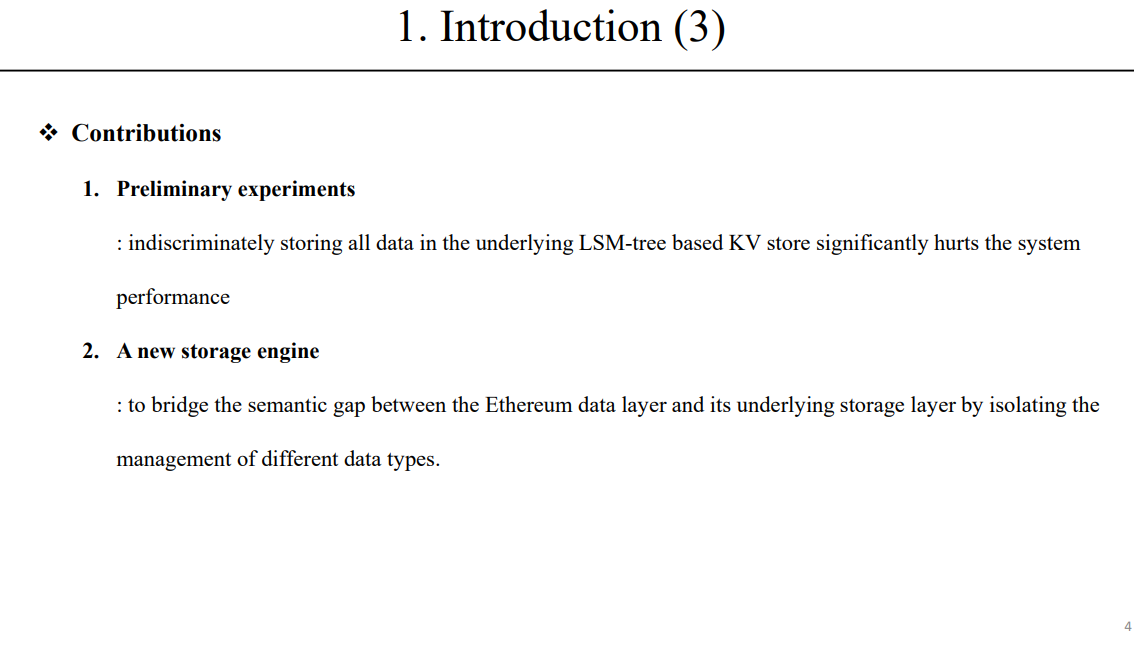 1. Introduction (3)

❖ Contributions

1. Preliminary experiments

: indiscriminately storing all data in the underlying LSM-tree based KV store significantly hurts the system performance

2. A new storage engine

: to bridge the semantic gap between the Ethereum data layer and its underlying storage layer by isolating the management of different data types.

4